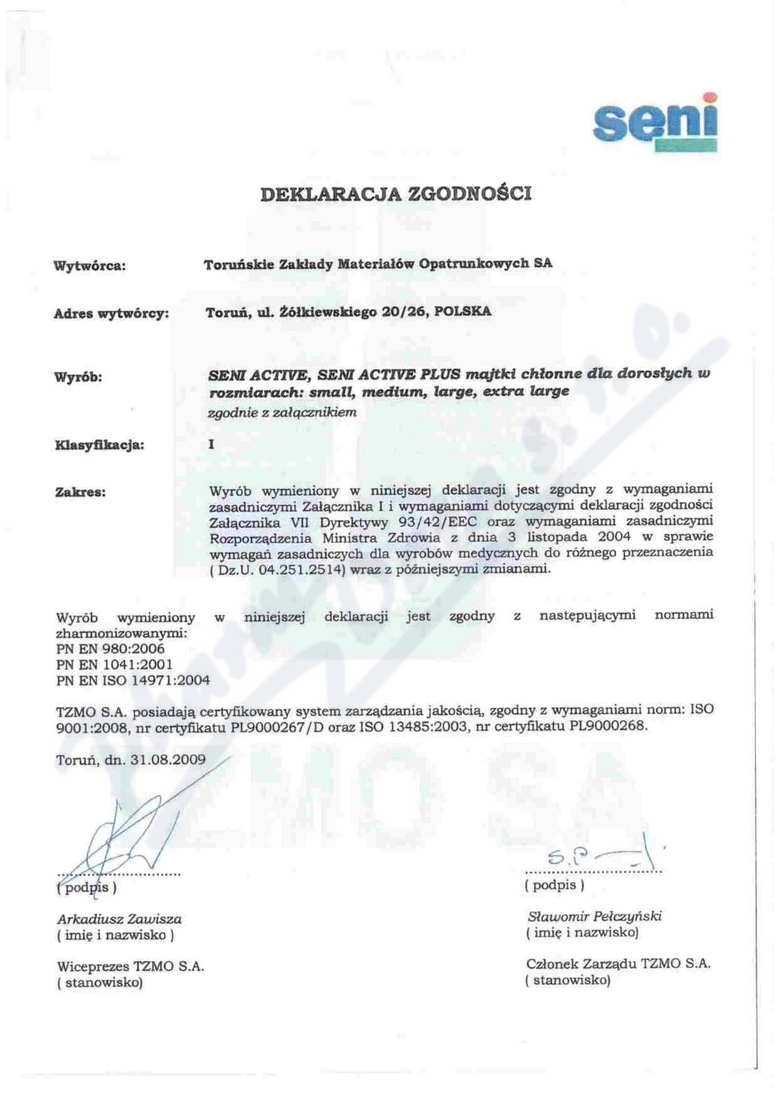 seni

DEKLARACJA ZGODNOŚCI

Wytwórca: Toruńskie Zakłady Materiałów Opatrunkowych SA

Adres wytwórcy: Toruń, ul. Żółkiewskiego 20/26, POLSKA

Wyrób: SENI ACTIVE, SENI ACTIVE PLUS majtki chłonne dla dorosłych w rozmiarach: small, medium, large, extra large
zgodnie z załącznikiem

Klasyfikacja: I

Zakres: Wyrób wymieniony w niniejszej deklaracji jest zgodny z wymaganiami zasadniczymi Załącznika I i wymaganiami dotyczącymi deklaracji zgodności Załącznika VII Dyrektywy 93/42/EEC oraz wymaganiami zasadniczymi Rozporządzenia Ministra Zdrowia z dnia 3 listopada 2004 w sprawie wymagań zasadniczych dla wyrobów medycznych do różnego przeznaczenia ( Dz.U. 04.251.2514) wraz z późniejszymi zmianami.

Wyrób wymieniony w niniejszej deklaracji jest zgodny z następującymi normami zharmonizowanymi:
PN EN 980:2006
PN EN 1041:2001
PN EN ISO 14971:2004

TZMO S.A. posiadają certyfikowany system zarządzania jakością, zgodny z wymaganiami norm: ISO 9001:2008, nr certyfikatu PL9000267/D oraz ISO 13485:2003, nr certyfikatu PL9000268.

Toruń, dn. 31.08.2009

( podpis )

Arkadiusz Zawisza
( imię i nazwisko )

Wiceprezes TZMO S.A.
( stanowisko)

( podpis )

Sławomir Pełczyński
( imię i nazwisko)

Członek Zarządu TZMO S.A.
( stanowisko)

TZMO S.A.